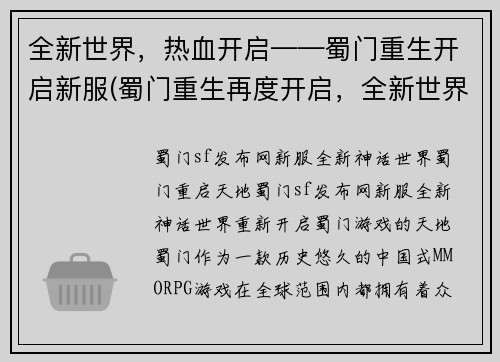 全新世界，热血开启——蜀门重生开启新服(蜀门重生再度开启，全新世界

蜀门sf发布网新服全新神话世界蜀门重启天地蜀门sf发布网新服全新神话世界重新开启蜀门游戏的天地蜀门作为一款历史悠久的中国式MMORPG游戏在全球范围内都拥有着众